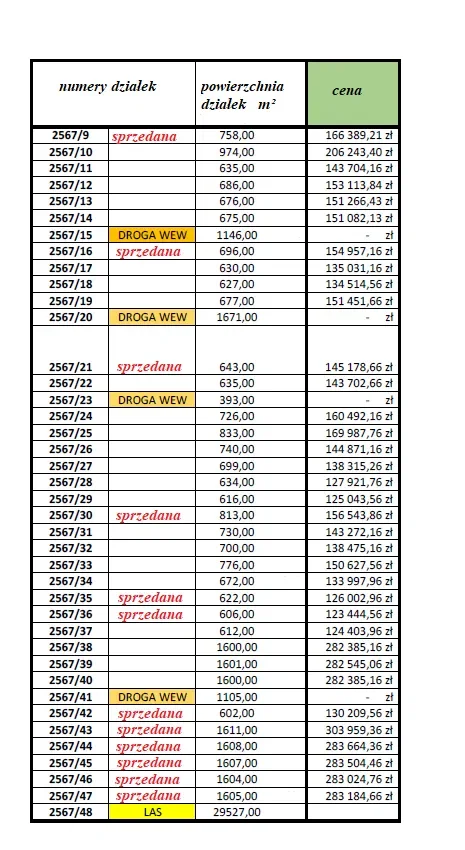 | numery działek | | powierzchnia działek m² | cena |
|---|---|---|---|
| 2567/9 | sprzedana | 758,00 | 166 389,21 zł |
| 2567/10 | | 974,00 | 206 243,40 zł |
| 2567/11 | | 635,00 | 143 704,16 zł |
| 2567/12 | | 686,00 | 153 113,84 zł |
| 2567/13 | | 676,00 | 151 266,43 zł |
| 2567/14 | | 675,00 | 151 082,13 zł |
| 2567/15 | DROGA WEW | 1146,00 | - zł |
| 2567/16 | sprzedana | 696,00 | 154 957,16 zł |
| 2567/17 | | 630,00 | 135 031,16 zł |
| 2567/18 | | 627,00 | 134 514,56 zł |
| 2567/19 | | 677,00 | 151 451,66 zł |
| 2567/20 | DROGA WEW | 1671,00 | - zł |
| 2567/21 | sprzedana | 643,00 | 145 178,66 zł |
| 2567/22 | | 635,00 | 143 702,66 zł |
| 2567/23 | DROGA WEW | 393,00 | - zł |
| 2567/24 | | 726,00 | 160 492,16 zł |
| 2567/25 | | 833,00 | 169 987,76 zł |
| 2567/26 | | 740,00 | 144 871,16 zł |
| 2567/27 | | 699,00 | 138 315,26 zł |
| 2567/28 | | 634,00 | 127 921,76 zł |
| 2567/29 | | 616,00 | 125 043,56 zł |
| 2567/30 | sprzedana | 813,00 | 156 543,86 zł |
| 2567/31 | | 730,00 | 143 272,16 zł |
| 2567/32 | | 700,00 | 138 475,16 zł |
| 2567/33 | | 776,00 | 150 627,56 zł |
| 2567/34 | | 672,00 | 133 997,96 zł |
| 2567/35 | sprzedana | 622,00 | 126 002,96 zł |
| 2567/36 | sprzedana | 606,00 | 123 444,56 zł |
| 2567/37 | | 612,00 | 124 403,96 zł |
| 2567/38 | | 1600,00 | 282 385,16 zł |
| 2567/39 | | 1601,00 | 282 545,06 zł |
| 2567/40 | | 1600,00 | 282 385,16 zł |
| 2567/41 | DROGA WEW | 1105,00 | - zł |
| 2567/42 | sprzedana | 602,00 | 130 209,56 zł |
| 2567/43 | sprzedana | 1611,00 | 303 959,36 zł |
| 2567/44 | sprzedana | 1608,00 | 283 664,36 zł |
| 2567/45 | sprzedana | 1607,00 | 283 504,46 zł |
| 2567/46 | sprzedana | 1604,00 | 283 024,76 zł |
| 2567/47 | sprzedana | 1605,00 | 283 184,66 zł |
| 2567/48 | LAS | 29527,00 | |